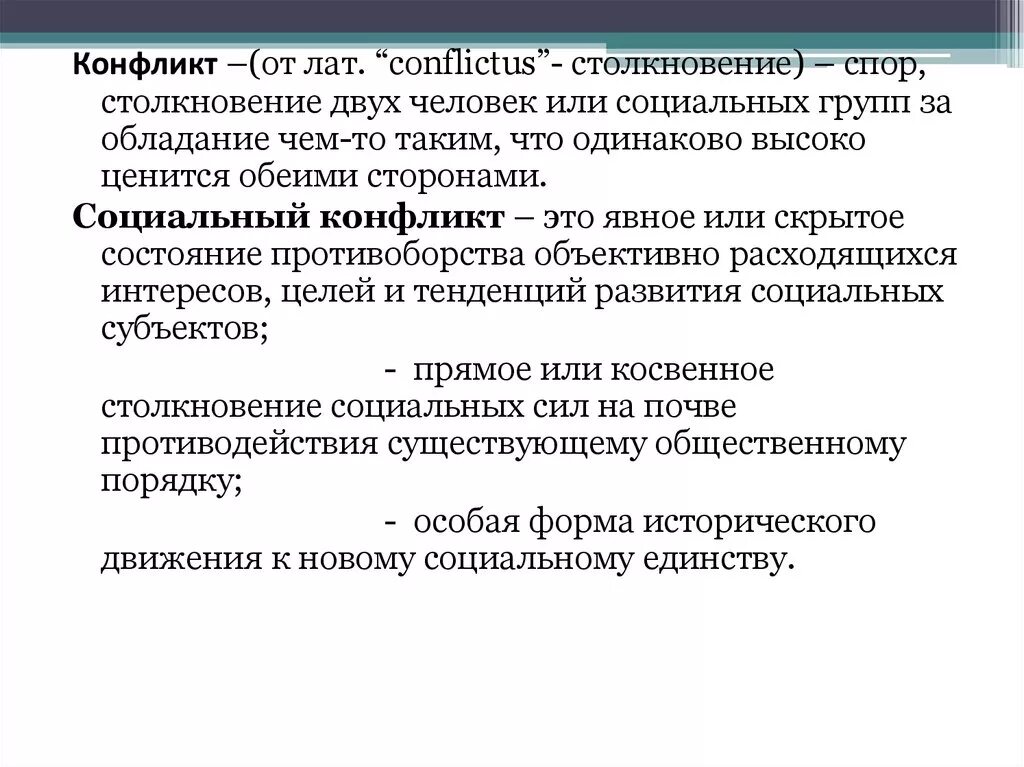 Конфликт –(от лат. “conflictus”- столкновение) – спор, столкновение двух человек или социальных групп за обладание чем-то таким, что одинаково высоко ценится обеими сторонами.

Социальный конфликт – это явное или скрытое состояние противоборства объективно расходящихся интересов, целей и тенденций развития социальных субъектов;

- прямое или косвенное столкновение социальных сил на почве противодействия существующему общественному порядку;

- особая форма исторического движения к новому социальному единству.